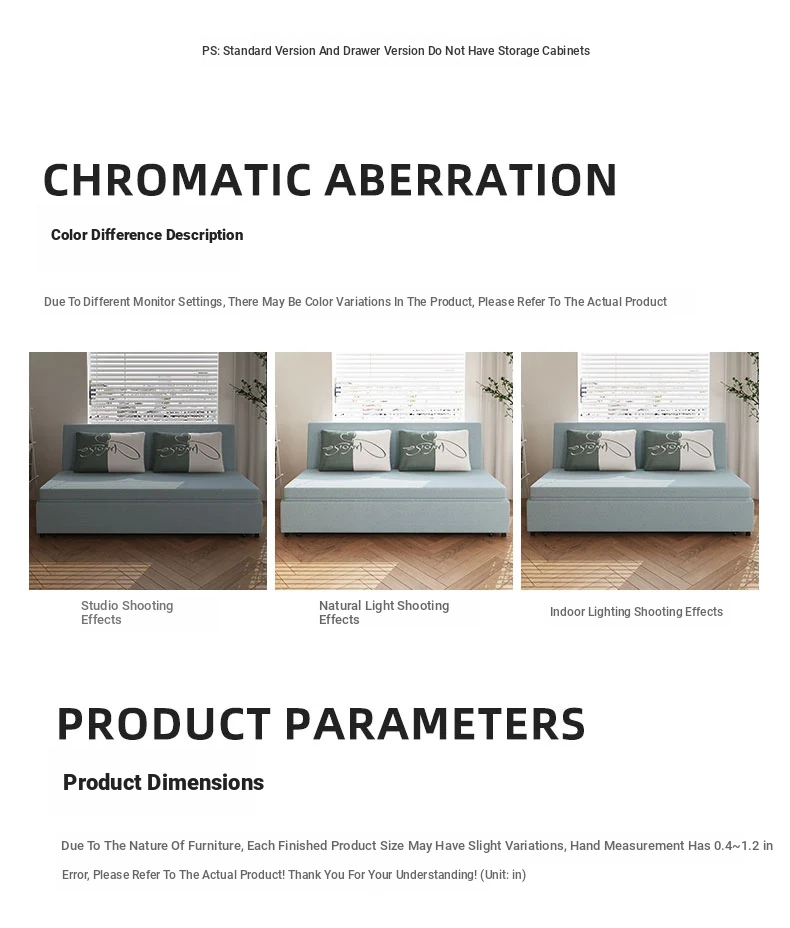 PS: Standard Version And Drawer Version Do Not Have Storage Cabinets

CHROMATIC ABERRATION

Color Difference Description

Due To Different Monitor Settings, There May Be Color Variations In The Product, Please Refer To The Actual Product

Studio Shooting Effects

Natural Light Shooting Effects

Indoor Lighting Shooting Effects

PRODUCT PARAMETERS

Product Dimensions

Due To The Nature Of Furniture, Each Finished Product Size May Have Slight Variations, Hand Measurement Has 0.4~1.2 in Error, Please Refer To The Actual Product! Thank You For Your Understanding! (Unit: in)